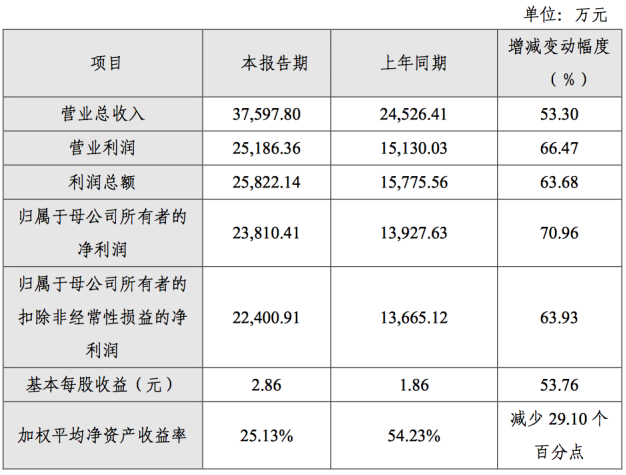 单位：万元

| 项目 | 本报告期 | 上年同期 | 增减变动幅度（%） |
|---|---|---|---|
| 营业总收入 | 37,597.80 | 24,526.41 | 53.30 |
| 营业利润 | 25,186.36 | 15,130.03 | 66.47 |
| 利润总额 | 25,822.14 | 15,775.56 | 63.68 |
| 归属于母公司所有者的净利润 | 23,810.41 | 13,927.63 | 70.96 |
| 归属于母公司所有者的扣除非经常性损益的净利润 | 22,400.91 | 13,665.12 | 63.93 |
| 基本每股收益（元） | 2.86 | 1.86 | 53.76 |
| 加权平均净资产收益率 | 25.13% | 54.23% | 减少29.10个百分点 |